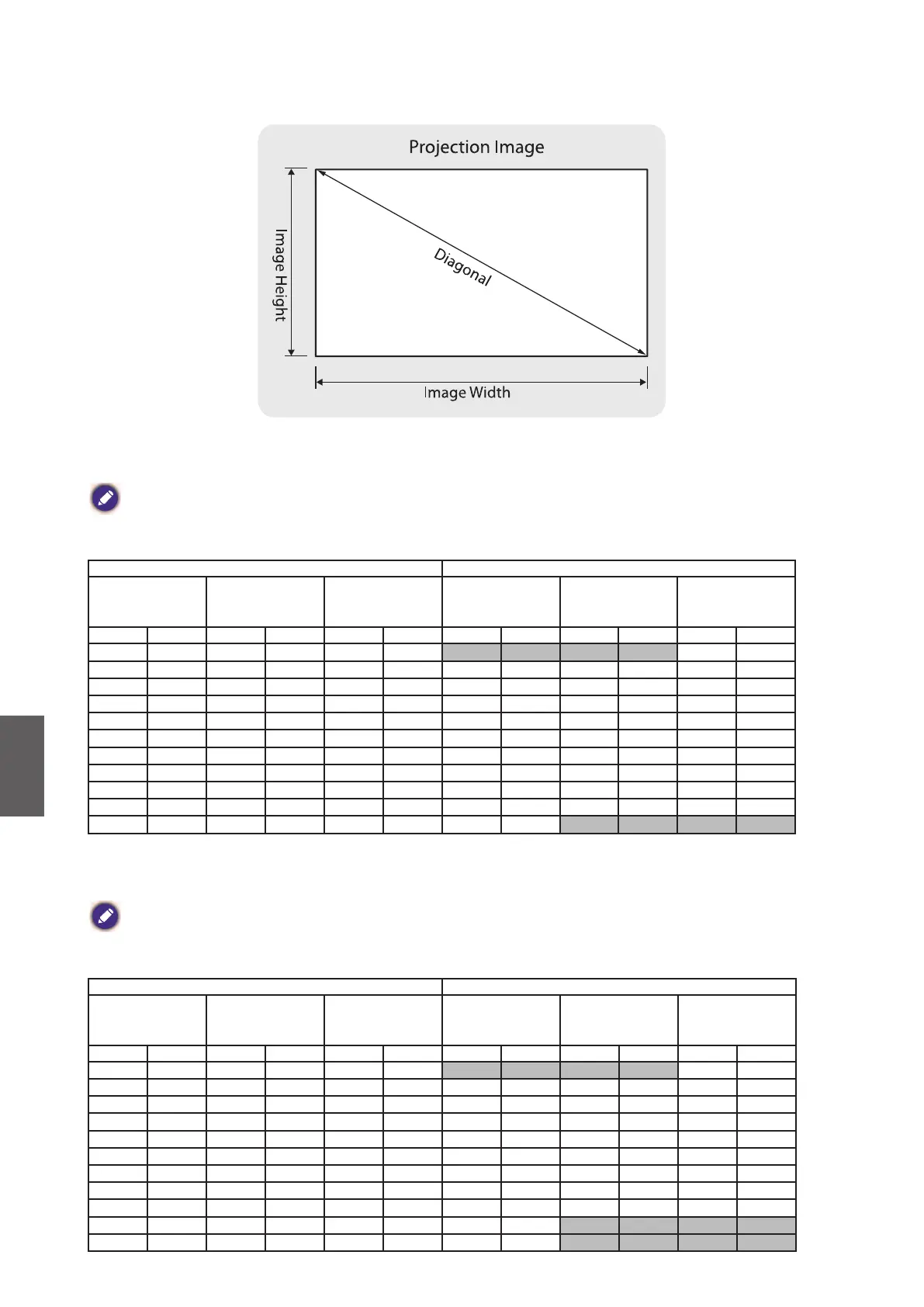 Projection Image

Image Height

Diagonal

Image Width